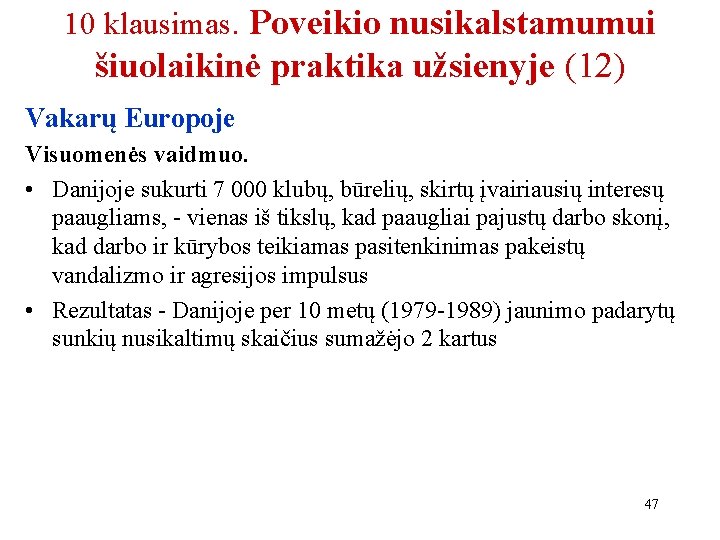 10 klausimas. Poveikio nusikalstamumui šiuolaikinė praktika užsienyje (12)

Vakarų Europoje

Visuomenės vaidmuo.

• Danijoje sukurti 7 000 klubų, būrelių, skirtų įvairiausių interesų paaugliams, - vienas iš tikslų, kad paaugliai pajustų darbo skonį, kad darbo ir kūrybos teikiamas pasitenkinimas pakeistų vandalizmo ir agresijos impulsus

• Rezultatas - Danijoje per 10 metų (1979-1989) jaunimo padarytų sunkių nusikaltimų skaičius sumažėjo 2 kartus

47